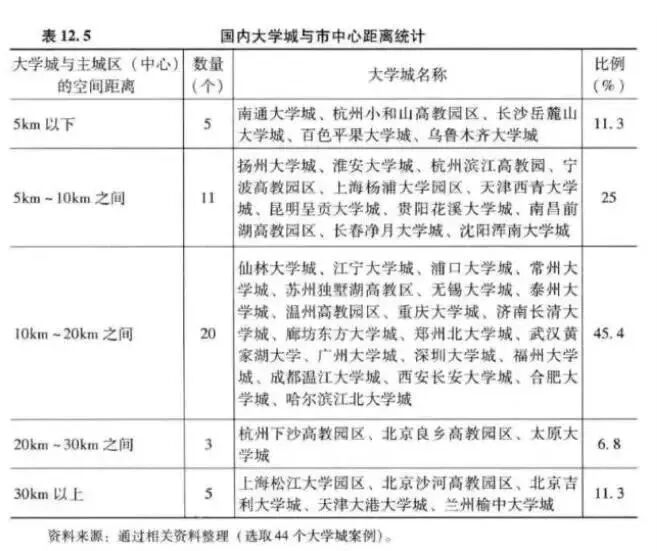 表 12.5　国内大学城与市中心距离统计

| 大学城与主城区（中心）的空间距离 | 数量（个） | 大学城名称 | 比例（%） |
|---|---|---|---|
| 5km 以下 | 5 | 南通大学城、杭州小和山高教园区、长沙岳麓山大学城、百色平果大学城、乌鲁木齐大学城 | 11.3 |
| 5km ~ 10km 之间 | 11 | 扬州大学城、淮安大学城、杭州滨江高教园、宁波高教园区、上海杨浦大学园区、天津西青大学城、昆明呈贡大学城、贵阳花溪大学城、南昌前湖高教园区、长春净月大学城、沈阳浑南大学城 | 25 |
| 10km ~ 20km 之间 | 20 | 仙林大学城、江宁大学城、浦口大学城、常州大学城、苏州独墅湖高教区、无锡大学城、泰州大学城、温州高教园区、重庆大学城、济南长清大学城、廊坊东方大学城、郑州北大学城、武汉黄家湖大学、广州大学城、深圳大学城、福州大学城、成都温江大学城、西安长安大学城、合肥大学城、哈尔滨江北大学城 | 45.4 |
| 20km ~ 30km 之间 | 3 | 杭州下沙高教园区、北京良乡高教园区、太原大学城 | 6.8 |
| 30km 以上 | 5 | 上海松江大学园区、北京沙河高教园区、北京吉利大学城、天津大港大学城、兰州榆中大学城 | 11.3 |

资料来源：通过相关资料整理（选取 44 个大学城案例）。